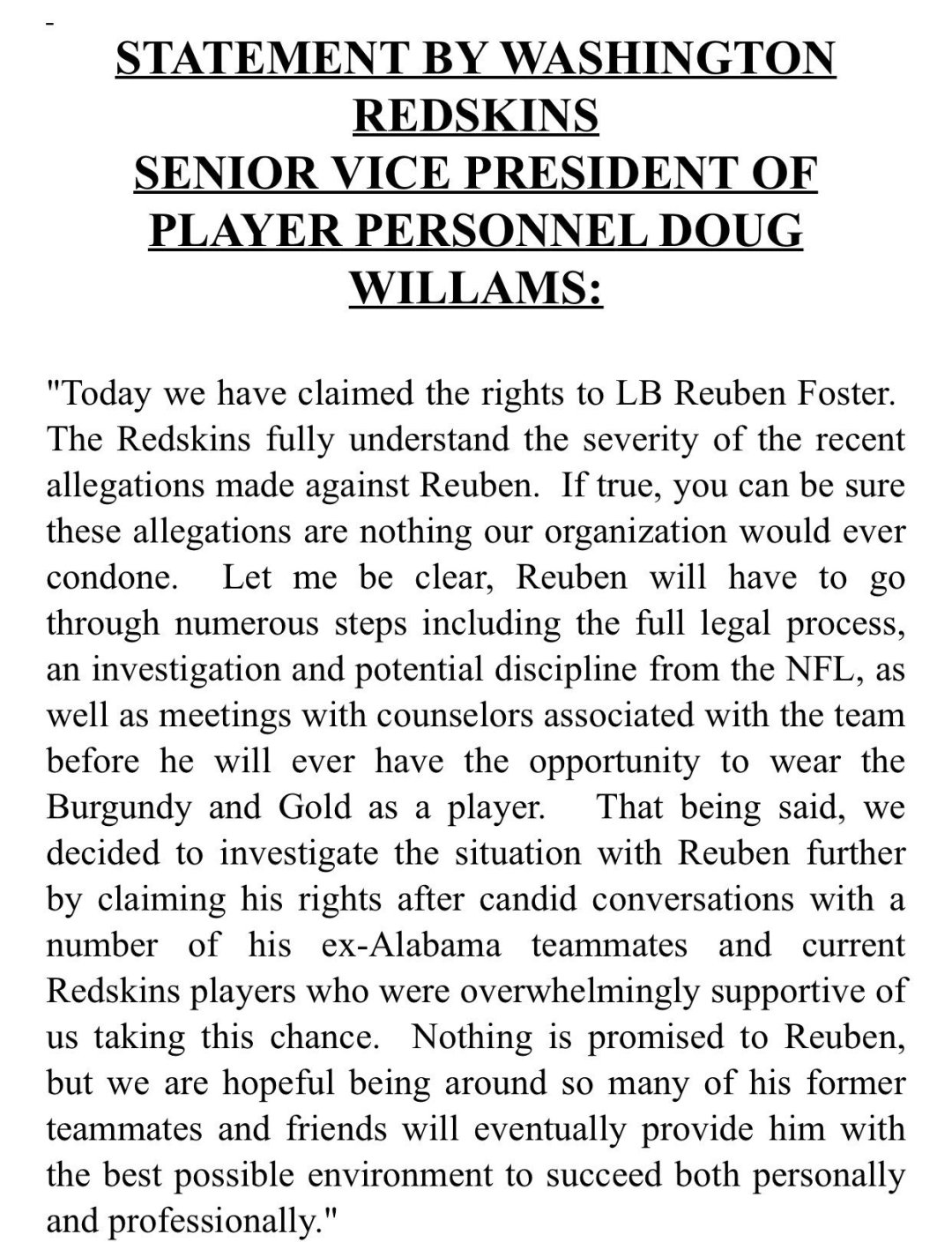 -

STATEMENT BY WASHINGTON REDSKINS SENIOR VICE PRESIDENT OF PLAYER PERSONNEL DOUG WILLAMS:

"Today we have claimed the rights to LB Reuben Foster. The Redskins fully understand the severity of the recent allegations made against Reuben. If true, you can be sure these allegations are nothing our organization would ever condone. Let me be clear, Reuben will have to go through numerous steps including the full legal process, an investigation and potential discipline from the NFL, as well as meetings with counselors associated with the team before he will ever have the opportunity to wear the Burgundy and Gold as a player. That being said, we decided to investigate the situation with Reuben further by claiming his rights after candid conversations with a number of his ex-Alabama teammates and current Redskins players who were overwhelmingly supportive of us taking this chance. Nothing is promised to Reuben, but we are hopeful being around so many of his former teammates and friends will eventually provide him with the best possible environment to succeed both personally and professionally."